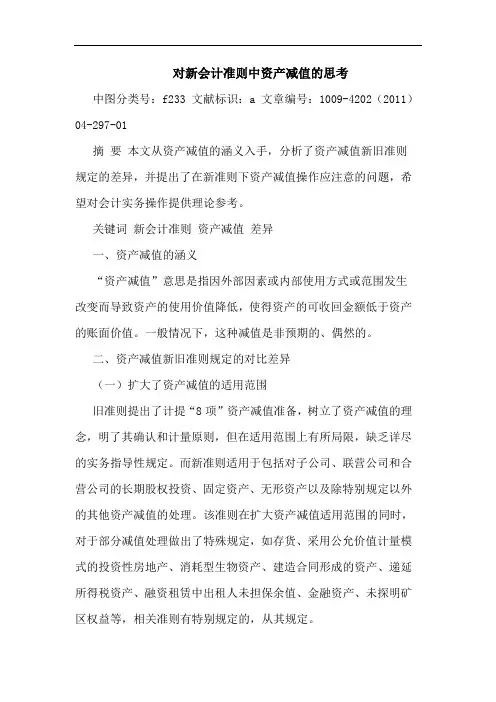 对新会计准则中资产减值的思考

中图分类号：f233 文献标识：a 文章编号：1009-4202（2011）04-297-01

摘 要 本文从资产减值的涵义入手，分析了资产减值新旧准则规定的差异，并提出了在新准则下资产减值操作应注意的问题，希望对会计实务操作提供理论参考。

关键词 新会计准则 资产减值 差异

一、资产减值的涵义

“资产减值”意思是指因外部因素或内部使用方式或范围发生改变而导致资产的使用价值降低，使得资产的可收回金额低于资产的账面价值。一般情况下，这种减值是非预期的、偶然的。

二、资产减值新旧准则规定的对比差异

（一）扩大了资产减值的适用范围

旧准则提出了计提“8 项”资产减值准备，树立了资产减值的理念，明了其确认和计量原则，但在适用范围上有所局限，缺乏详尽的实务指导性规定。而新准则适用于包括对子公司、联营公司和合营公司的长期股权投资、固定资产、无形资产以及除特别规定以外的其他资产减值的处理。该准则在扩大资产减值适用范围的同时，对于部分减值处理做出了特殊规定，如存货、采用公允价值计量模式的投资性房地产、消耗型生物资产、建造合同形成的资产、递延所得税资产、融资租赁中出租人未担保余值、金融资产、未探明矿区权益等，相关准则有特别规定的，从其规定。